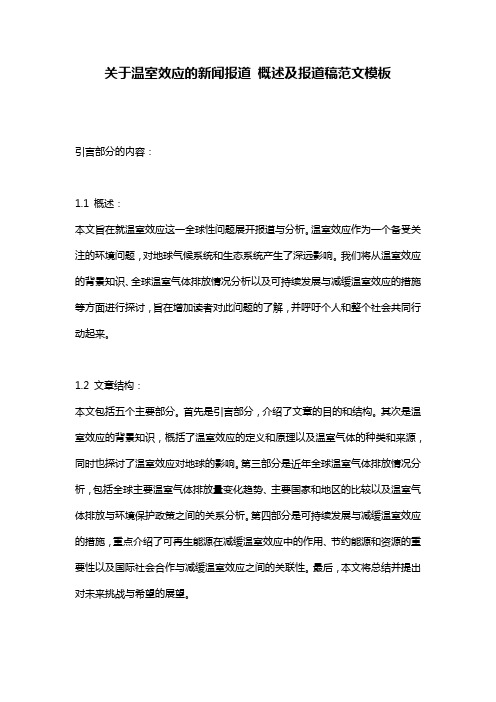 关于温室效应的新闻报道 概述及报道稿范文模板

引言部分的内容：

1.1 概述：

本文旨在就温室效应这一全球性问题展开报道与分析。温室效应作为一个备受关注的环境问题，对地球气候系统和生态系统产生了深远影响。我们将从温室效应的背景知识、全球温室气体排放情况分析以及可持续发展与减缓温室效应的措施等方面进行探讨，旨在增加读者对此问题的了解，并呼吁个人和整个社会共同行动起来。

1.2 文章结构：

本文包括五个主要部分。首先是引言部分，介绍了文章的目的和结构。其次是温室效应的背景知识，概括了温室效应的定义和原理以及温室气体的种类和来源，同时也探讨了温室效应对地球的影响。第三部分是近年全球温室气体排放情况分析，包括全球主要温室气体排放量变化趋势、主要国家和地区的比较以及温室气体排放与环境保护政策之间的关系分析。第四部分是可持续发展与减缓温室效应的措施，重点介绍了可再生能源在减缓温室效应中的作用、节约能源和资源的重要性以及国际社会合作与减缓温室效应之间的关联性。最后，本文将总结并提出对未来挑战与希望的展望。